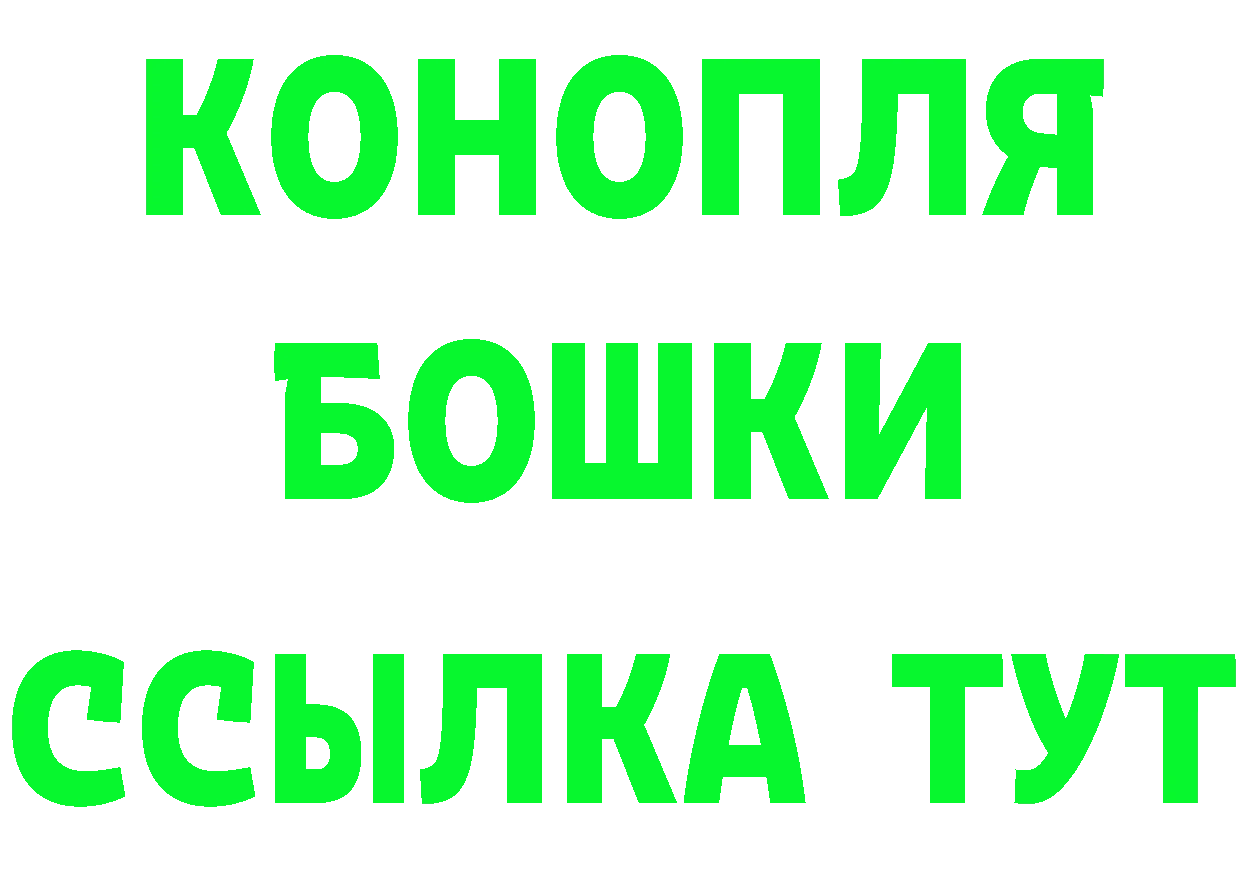 КОНОПЛЯ
БОШКИ
ССЫЛКА ТУТ